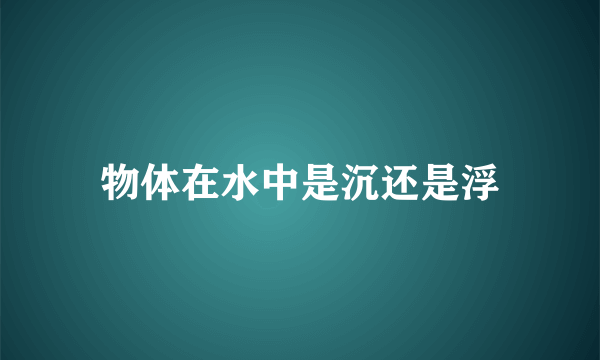 物体在水中是沉还是浮